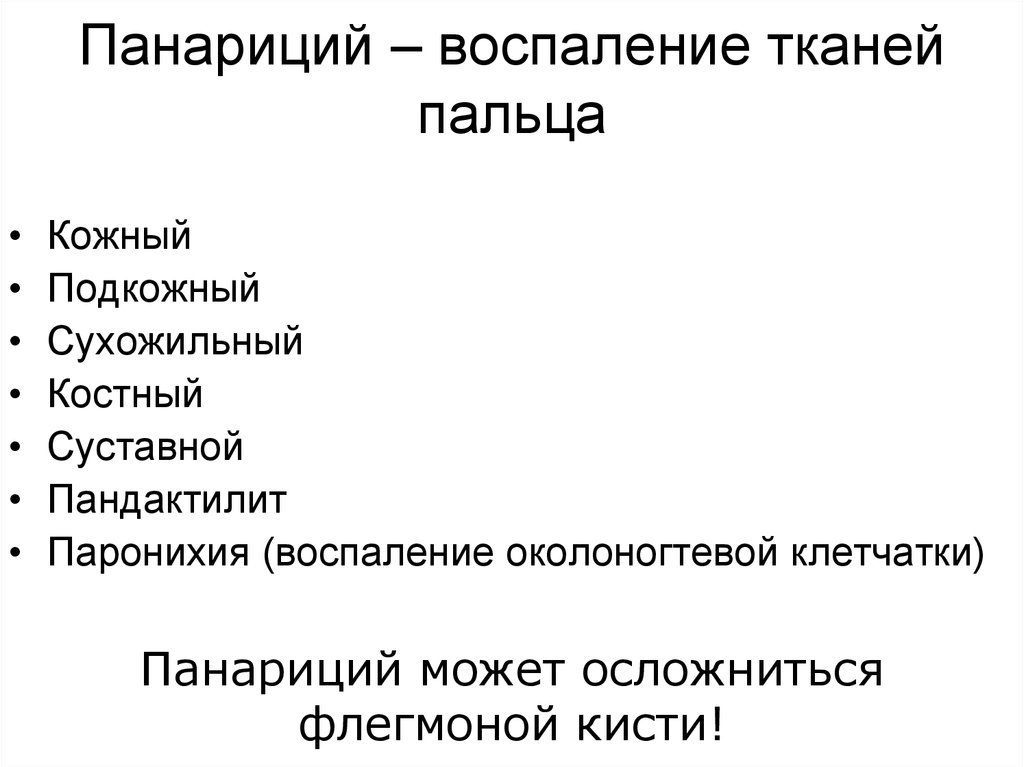 Панариций – воспаление тканей пальца

• Кожный
• Подкожный
• Сухожильный
• Костный
• Суставной
• Пандактилит
• Паронихия (воспаление околоногтевой клетчатки)

Панариций может осложниться флегмоной кисти!